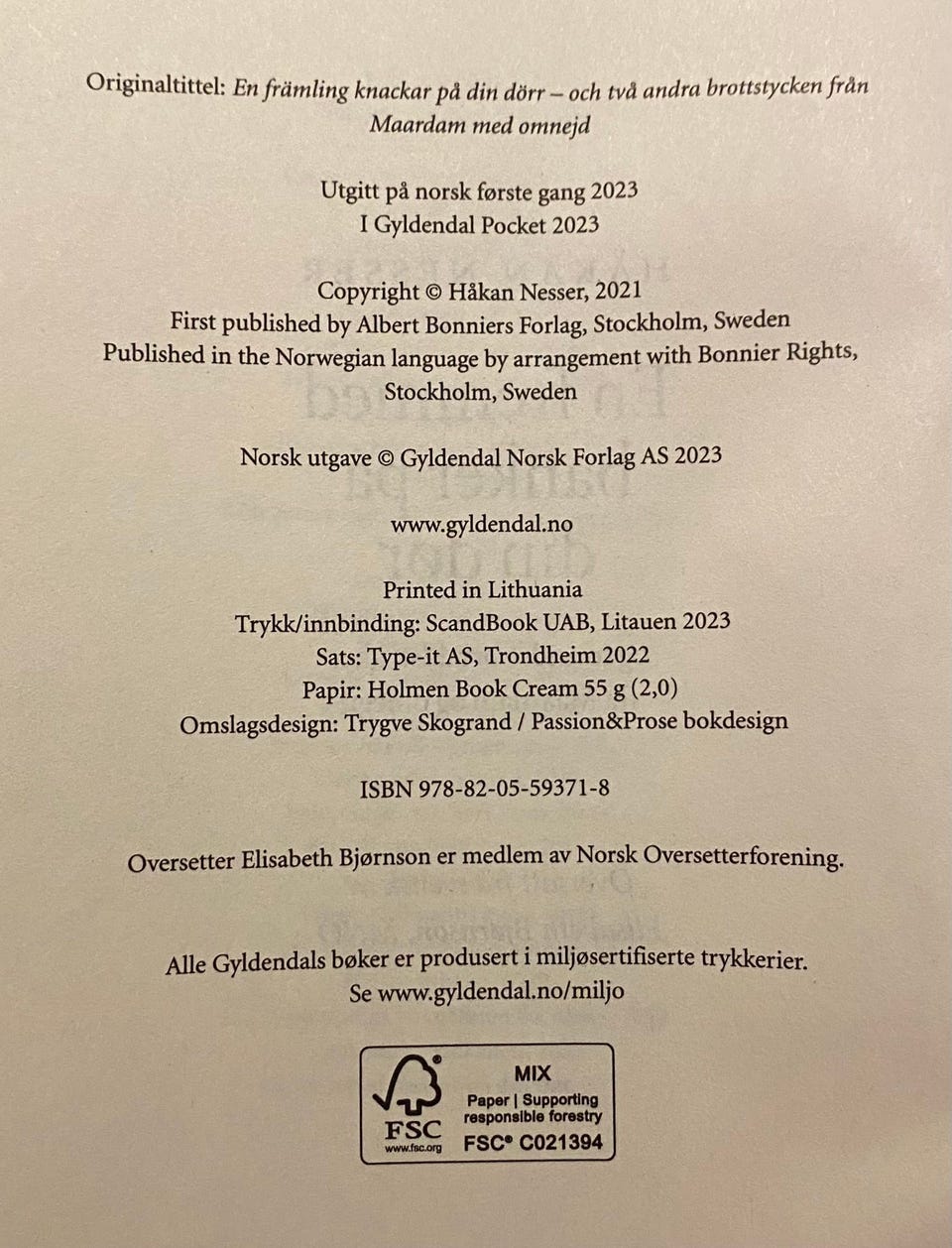 Originaltittel: En främling knackar på din dörr – och två andra brottstycken från Maardam med omnejd

Utgitt på norsk første gang 2023
I Gyldendal Pocket 2023

Copyright © Håkan Nesser, 2021
First published by Albert Bonniers Forlag, Stockholm, Sweden
Published in the Norwegian language by arrangement with Bonnier Rights, Stockholm, Sweden

Norsk utgave © Gyldendal Norsk Forlag AS 2023

www.gyldendal.no

Printed in Lithuania
Trykk/innbinding: ScandBook UAB, Litauen 2023
Sats: Type-it AS, Trondheim 2022
Papir: Holmen Book Cream 55 g (2,0)
Omslagsdesign: Trygve Skogrand / Passion&Prose bokdesign

ISBN 978-82-05-59371-8

Oversetter Elisabeth Bjørnson er medlem av Norsk Oversetterforening.

Alle Gyldendals bøker er produsert i miljøsertifiserte trykkerier.
Se www.gyldendal.no/miljo

FSC
www.fsc.org
MIX
Paper | Supporting responsible forestry
FSC® C021394